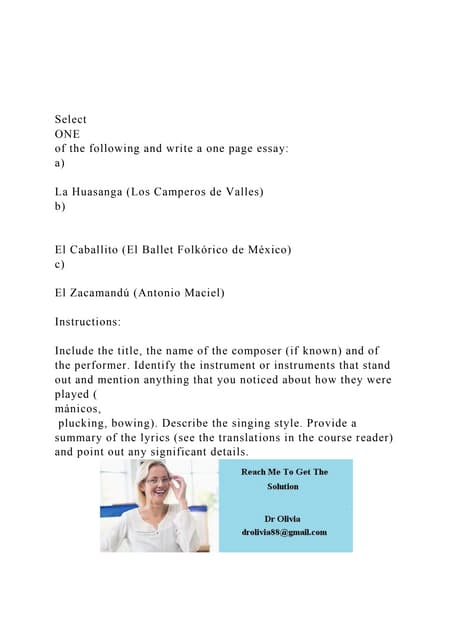 Select
ONE
of the following and write a one page essay:
a)

La Huasanga (Los Camperos de Valles)
b)

El Caballito (El Ballet Folkórico de México)
c)

El Zacamandú (Antonio Maciel)

Instructions:

Include the title, the name of the composer (if known) and of the performer. Identify the instrument or instruments that stand out and mention anything that you noticed about how they were played (
mánicos,
plucking, bowing). Describe the singing style. Provide a summary of the lyrics (see the translations in the course reader) and point out any significant details.

Reach Me To Get The Solution

Dr Olivia
drolivia88@gmail.com